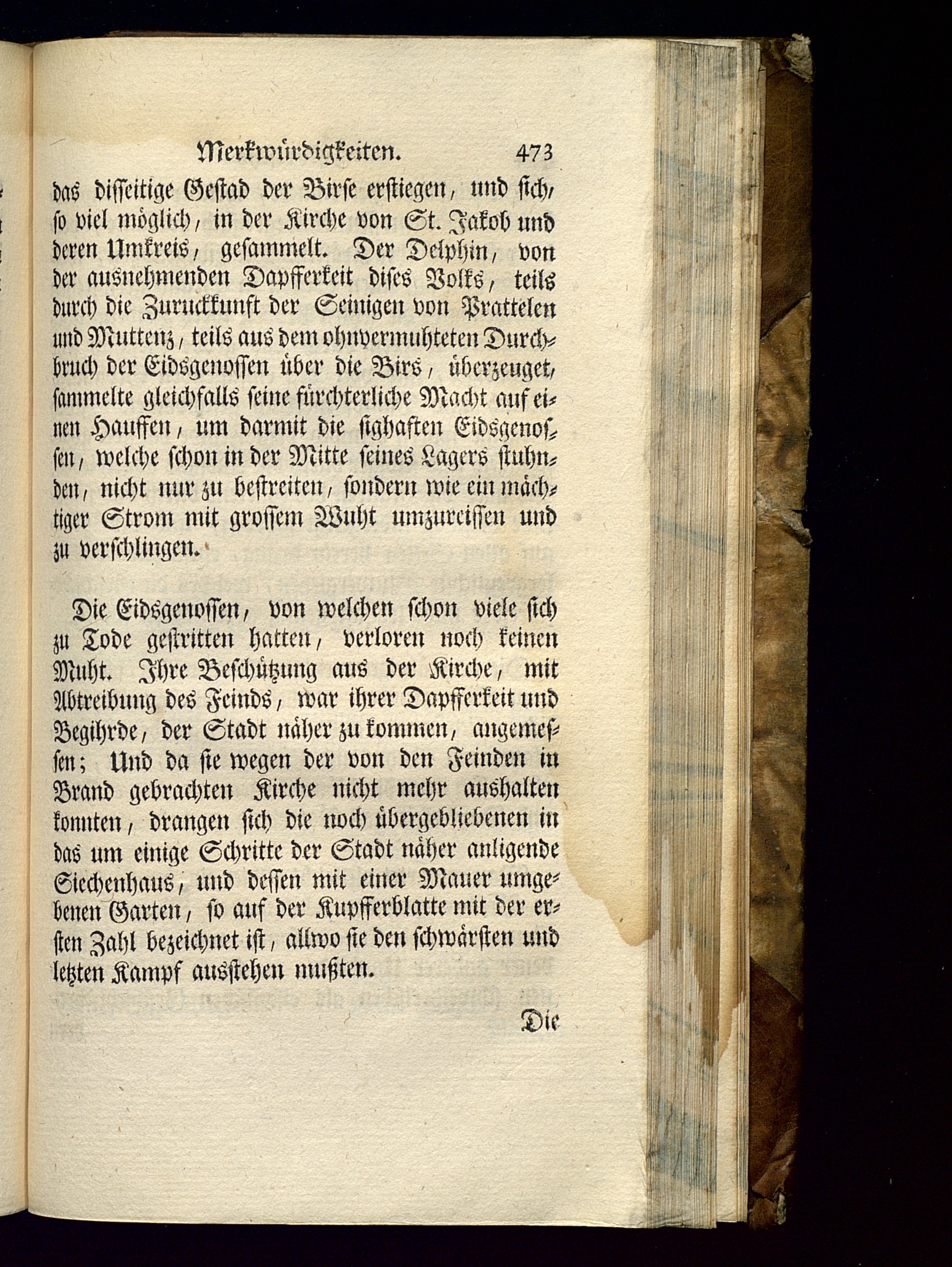 Merkwürdigkeiten. 473

das disseitige Gestad der Birse erstiegen, und sich, so viel möglich, in der Kirche von St. Jakob und deren Umkreis, gesammelt. Der Delphin, von der ausnehmenden Dapfferkeit dises Volks, teils durch die Zuruckkunft der Seinigen von Prattelen und Muttenz, teils aus dem ohnvermuhteten Durchbruch der Eidsgenossen über die Birs, überzeuget, sammelte gleichfalls seine fürchterliche Macht auf einen Hauffen, um darmit die sighaften Eidsgenossen, welche schon in der Mitte seines Lagers stuhnden, nicht nur zu bestreiten, sondern wie ein mächtiger Strom mit grossem Wuht umzureissen und zu verschlingen.

Die Eidsgenossen, von welchen schon viele sich zu Tode gestritten hatten, verloren noch keinen Muht. Ihre Beschützung aus der Kirche, mit Abtreibung des Feinds, war ihrer Dapfferkeit und Begihrde, der Stadt näher zu kommen, angemessen; Und da sie wegen der von den Feinden in Brand gebrachten Kirche nicht mehr aushalten konnten, drangen sich die noch übergebliebenen in das um einige Schritte der Stadt näher anligende Siechenhaus, und dessen mit einer Mauer umgebenen Garten, so auf der Kupfferblatte mit der ersten Zahl bezeichnet ist, allwo sie den schwärsten und letzten Kampf ausstehen mußten.

Die